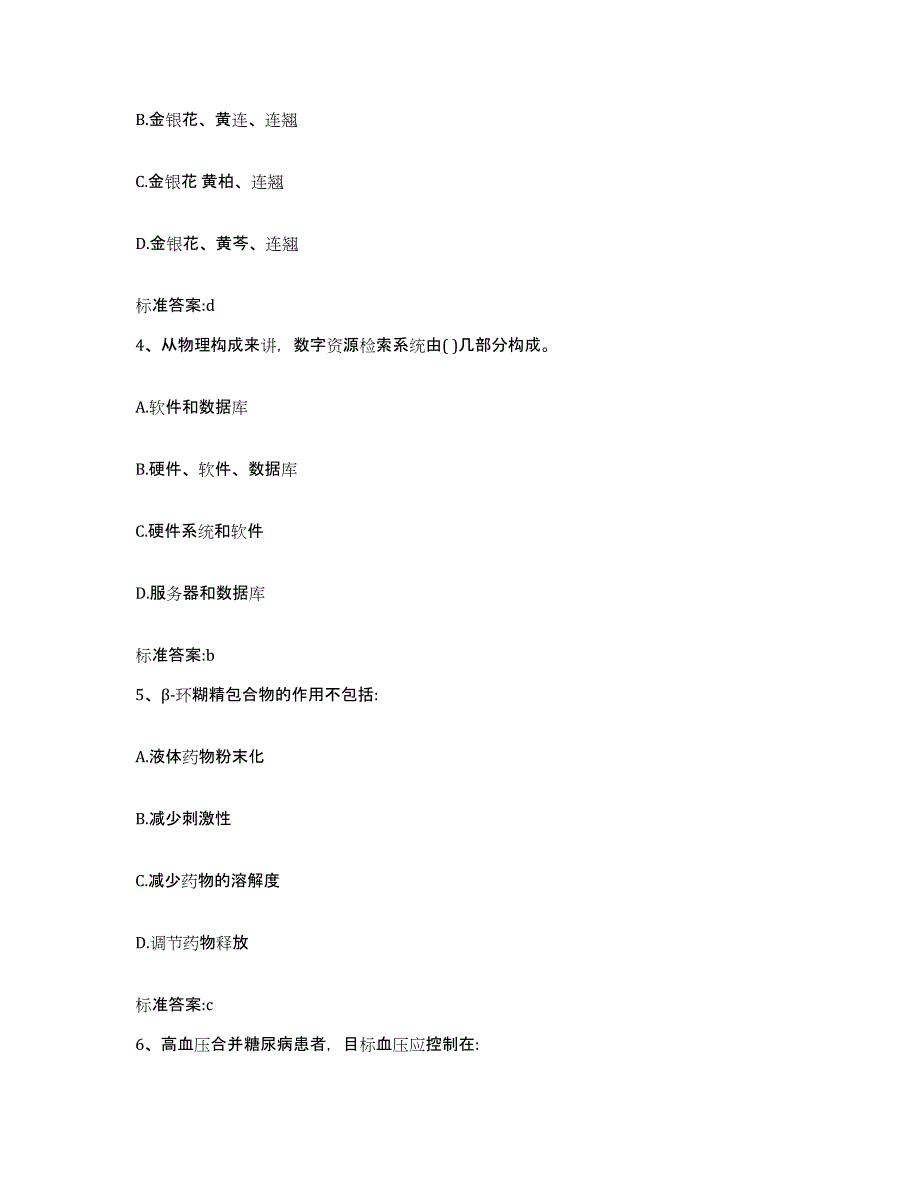 B.金银花、黄连、连翘

C.金银花 黄柏、连翘

D.金银花、黄芩、连翘

标准答案:d

4、从物理构成来讲，数字资源检索系统由( )几部分构成。

A.软件和数据库

B.硬件、软件、数据库

C.硬件系统和软件

D.服务器和数据库

标准答案:b

5、β-环糊精包合物的作用不包括:

A.液体药物粉末化

B.减少刺激性

C.减少药物的溶解度

D.调节药物释放

标准答案:c

6、高血压合并糖尿病患者，目标血压应控制在: